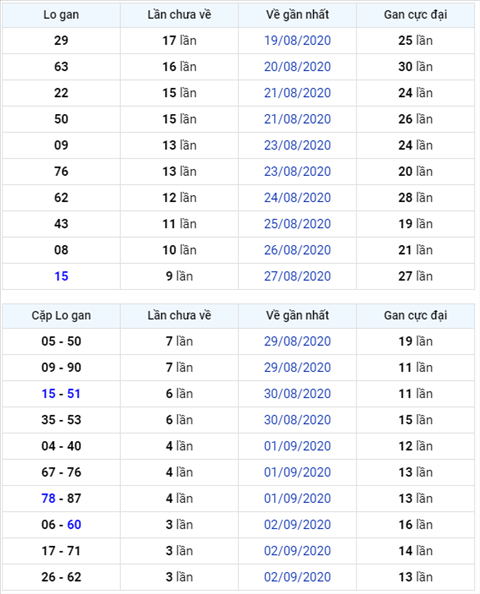 | Lo gan | Lần chưa về | Về gần nhất | Gan cực đại |
|---|---|---|---|
| 29 | 17 lần | 19/08/2020 | 25 lần |
| 63 | 16 lần | 20/08/2020 | 30 lần |
| 22 | 15 lần | 21/08/2020 | 24 lần |
| 50 | 15 lần | 21/08/2020 | 26 lần |
| 09 | 13 lần | 23/08/2020 | 24 lần |
| 76 | 13 lần | 23/08/2020 | 20 lần |
| 62 | 12 lần | 24/08/2020 | 28 lần |
| 43 | 11 lần | 25/08/2020 | 19 lần |
| 08 | 10 lần | 26/08/2020 | 21 lần |
| 15 | 9 lần | 27/08/2020 | 27 lần |

| Cặp Lo gan | Lần chưa về | Về gần nhất | Gan cực đại |
|---|---|---|---|
| 05 - 50 | 7 lần | 29/08/2020 | 19 lần |
| 09 - 90 | 7 lần | 29/08/2020 | 11 lần |
| 15 - 51 | 6 lần | 30/08/2020 | 11 lần |
| 35 - 53 | 6 lần | 30/08/2020 | 15 lần |
| 04 - 40 | 4 lần | 01/09/2020 | 12 lần |
| 67 - 76 | 4 lần | 01/09/2020 | 13 lần |
| 78 - 87 | 4 lần | 01/09/2020 | 13 lần |
| 06 - 60 | 3 lần | 02/09/2020 | 16 lần |
| 17 - 71 | 3 lần | 02/09/2020 | 14 lần |
| 26 - 62 | 3 lần | 02/09/2020 | 13 lần |